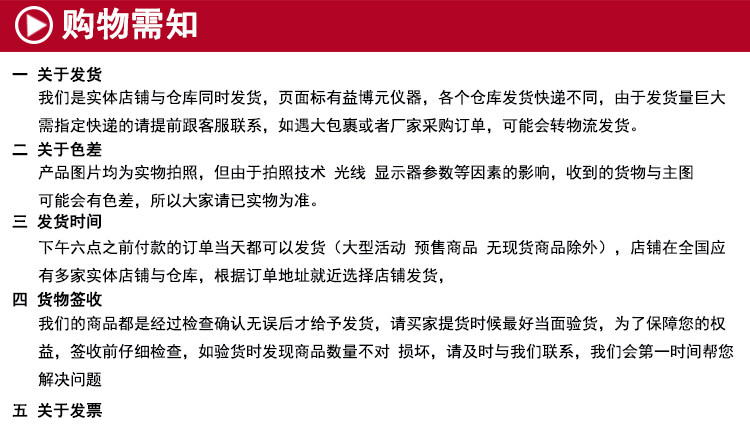 购物需知

一 关于发货
我们是实体店铺与仓库同时发货，页面标有益博元仪器，各个仓库发货快递不同，由于发货量巨大需指定快递的请提前跟客服联系，如遇大包裹或者厂家采购订单，可能会转物流发货。

二 关于色差
产品图片均为实物拍照，但由于拍照技术 光线 显示器参数等因素的影响，收到的货物与主图可能会有色差，所以大家请已实物为准。

三 发货时间
下午六点之前付款的订单当天都可以发货（大型活动 预售商品 无现货商品除外），店铺在全国应有多家实体店铺与仓库，根据订单地址就近选择店铺发货，

四 货物签收
我们的商品都是经过检查确认无误后才给予发货，请买家提货时候最好当面验货，为了保障您的权益，签收前仔细检查，如验货时发现商品数量不对 损坏，请及时与我们联系，我们会第一时间帮您解决问题

五 关于发票